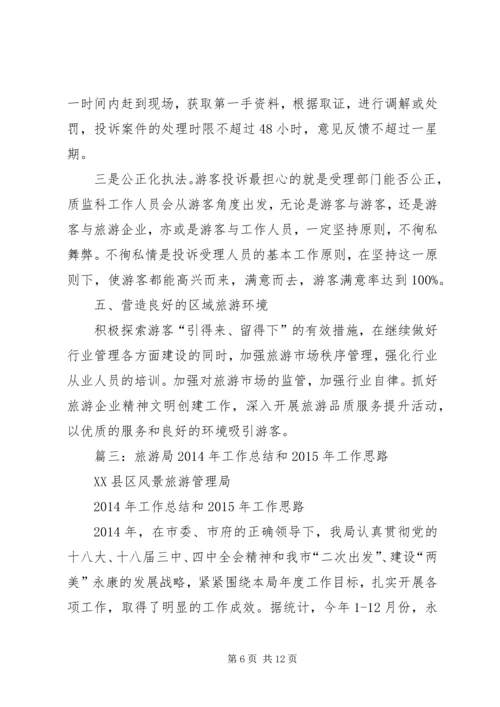 一时间内赶到现场，获取第一手资料，根据取证，进行调解或处罚，投诉案件的处理时限不超过48小时，意见反馈不超过一星期。

三是公正化执法。游客投诉最担心的就是受理部门能否公正，质监科工作人员会从游客角度出发，无论是游客与游客，还是游客与旅游企业，亦或是游客与工作人员，一定坚持原则，不徇私舞弊。不徇私情是投诉受理人员的基本工作原则，在坚持这一原则下，使游客都能高兴而来，满意而去，游客满意率达到100%。

五、营造良好的区域旅游环境

积极探索游客“引得来、留得下”的有效措施，在继续做好行业管理各方面建设的同时，加强旅游市场秩序管理，强化行业从业人员的培训。加强对旅游市场的监管，加强行业自律。抓好旅游企业精神文明创建工作，深入开展旅游品质服务提升活动，以优质的服务和良好的环境吸引游客。

篇三：旅游局2014年工作总结和2015年工作思路

XX县区风景旅游管理局

2014年工作总结和2015年工作思路

2014年，在市委、市府的正确领导下，我局认真贯彻党的十八大、十八届三中、四中全会精神和我市“二次出发”、建设“两美”永康的发展战略，紧紧围绕本局年度工作目标，扎实开展各项工作，取得了明显的工作成效。据统计，今年1-12月份，永

第6页 共12页